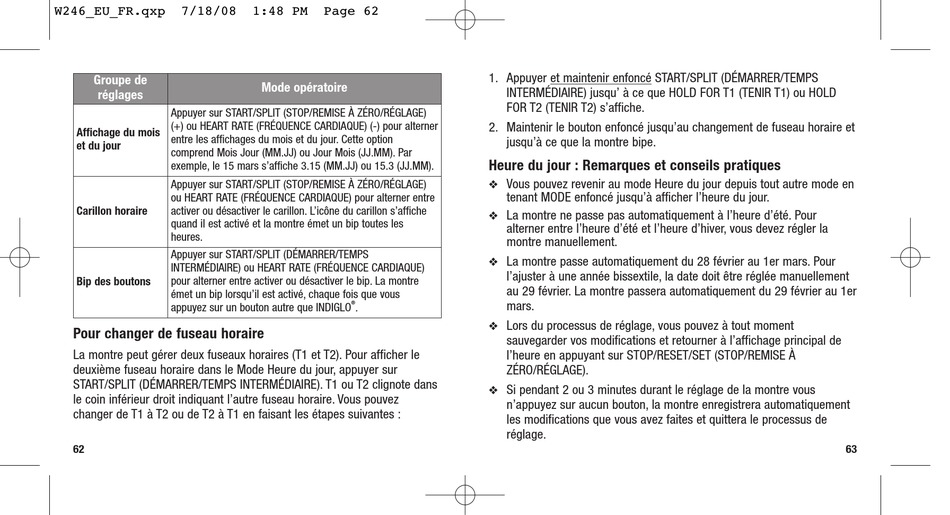 W246_EU_FR.qxp 7/18/08 1:48 PM Page 62

| Groupe de réglages | Mode opératoire |
|---|---|
| Affichage du mois et du jour | Appuyer sur START/SPLIT (STOP/REMISE À ZÉRO/RÉGLAGE) (+) ou HEART RATE (FRÉQUENCE CARDIAQUE) (-) pour alterner entre les affichages du mois et du jour. Cette option comprend Mois Jour (MM.JJ) ou Jour Mois (JJ.MM). Par exemple, le 15 mars s'affiche 3.15 (MM.JJ) ou 15.3 (JJ.MM). |
| Carillon horaire | Appuyer sur START/SPLIT (STOP/REMISE À ZÉRO/RÉGLAGE) ou HEART RATE (FRÉQUENCE CARDIAQUE) pour alterner entre activer ou désactiver le carillon. L'icône du carillon s'affiche quand il est activé et la montre émet un bip toutes les heures. |
| Bip des boutons | Appuyer sur START/SPLIT (DÉMARRER/TEMPS INTERMÉDIAIRE) ou HEART RATE (FRÉQUENCE CARDIAQUE) pour alterner entre activer ou désactiver le bip. La montre émet un bip lorsqu'il est activé, chaque fois que vous appuyez sur un bouton autre que INDIGLO®. |

Pour changer de fuseau horaire

La montre peut gérer deux fuseaux horaires (T1 et T2). Pour afficher le deuxième fuseau horaire dans le Mode Heure du jour, appuyer sur START/SPLIT (DÉMARRER/TEMPS INTERMÉDIAIRE). T1 ou T2 clignote dans le coin inférieur droit indiquant l'autre fuseau horaire. Vous pouvez changer de T1 à T2 ou de T2 à T1 en faisant les étapes suivantes :

62

1. Appuyer et maintenir enfoncé START/SPLIT (DÉMARRER/TEMPS INTERMÉDIAIRE) jusqu' à ce que HOLD FOR T1 (TENIR T1) ou HOLD FOR T2 (TENIR T2) s'affiche.
2. Maintenir le bouton enfoncé jusqu'au changement de fuseau horaire et jusqu'à ce que la montre bipe.

Heure du jour : Remarques et conseils pratiques

❖ Vous pouvez revenir au mode Heure du jour depuis tout autre mode en tenant MODE enfoncé jusqu'à afficher l'heure du jour.

❖ La montre ne passe pas automatiquement à l'heure d'été. Pour alterner entre l'heure d'été et l'heure d'hiver, vous devez régler la montre manuellement.

❖ La montre passe automatiquement du 28 février au 1er mars. Pour l'ajuster à une année bissextile, la date doit être réglée manuellement au 29 février. La montre passera automatiquement du 29 février au 1er mars.

❖ Lors du processus de réglage, vous pouvez à tout moment sauvegarder vos modifications et retourner à l'affichage principal de l'heure en appuyant sur STOP/RESET/SET (STOP/REMISE À ZÉRO/RÉGLAGE).

❖ Si pendant 2 ou 3 minutes durant le réglage de la montre vous n'appuyez sur aucun bouton, la montre enregistrera automatiquement les modifications que vous avez faites et quittera le processus de réglage.

63